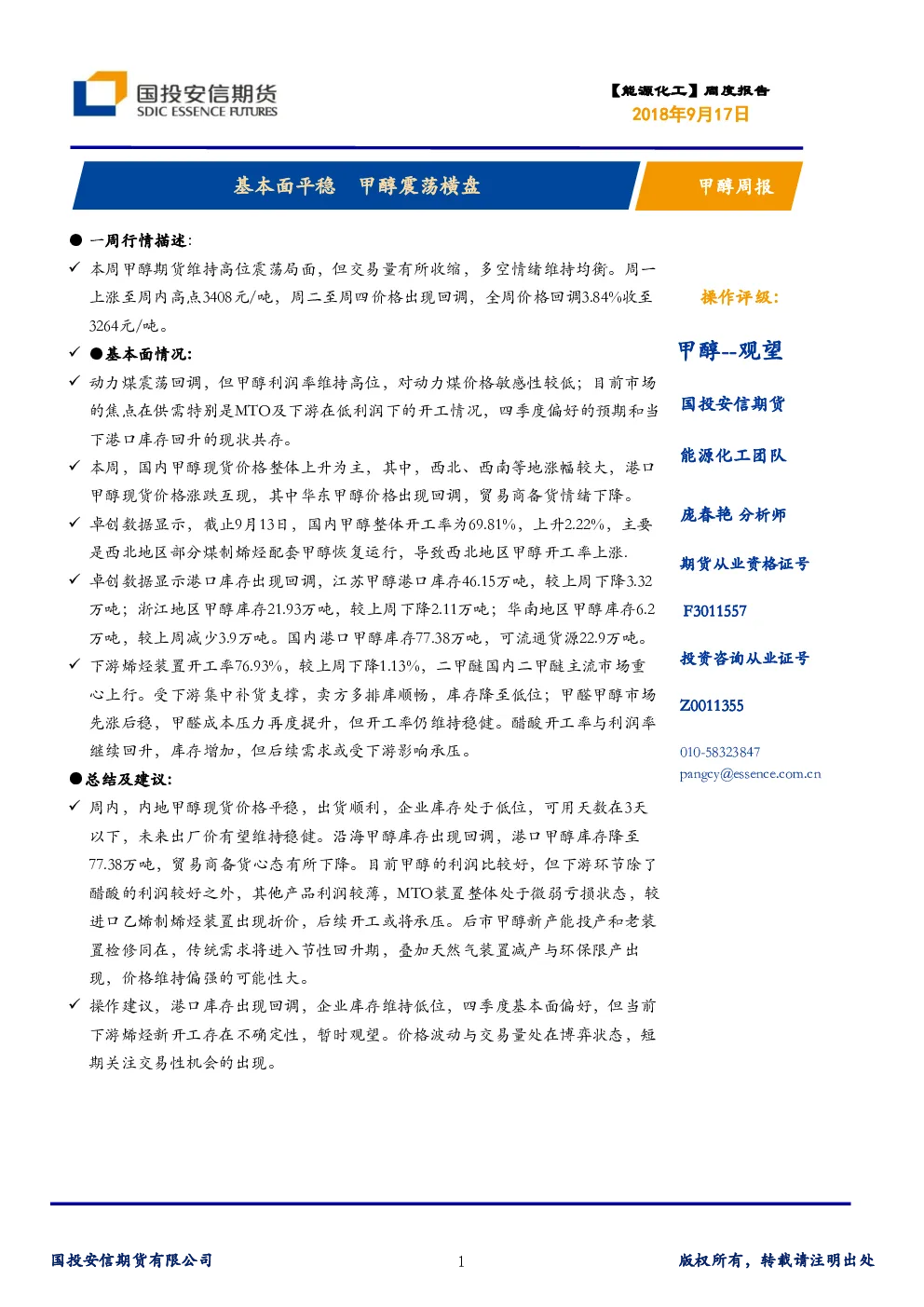 国投安信期货
SDIC ESSENCE FUTURES

【能源化工】周度报告
2018年9月17日

基本面平稳 甲醇震荡横盘

甲醇周报

● 一周行情描述:

✓ 本周甲醇期货维持高位震荡局面，但交易量有所收缩，多空情绪维持均衡。周一上涨至周内高点3408元/吨，周二至周四价格出现回调，全周价格回调3.84%收至3264元/吨。

✓ ●基本面情况:

✓ 动力煤震荡回调，但甲醇利润率维持高位，对动力煤价格敏感性较低；目前市场的焦点在供需特别是MTO及下游在低利润下的开工情况，四季度偏好的预期和当下港口库存回升的现状共存。

✓ 本周，国内甲醇现货价格整体上升为主，其中，西北、西南等地涨幅较大，港口甲醇现货价格涨跌互现，其中华东甲醇价格出现回调，贸易商备货情绪下降。

✓ 卓创数据显示，截止9月13日，国内甲醇整体开工率为69.81%，上升2.22%，主要是西北地区部分煤制烯烃配套甲醇恢复运行，导致西北地区甲醇开工率上涨.

✓ 卓创数据显示港口库存出现回调，江苏甲醇港口库存46.15万吨，较上周下降3.32万吨；浙江地区甲醇库存21.93万吨，较上周下降2.11万吨；华南地区甲醇库存6.2万吨，较上周减少3.9万吨。国内港口甲醇库存77.38万吨，可流通货源22.9万吨。

✓ 下游烯烃装置开工率76.93%，较上周下降1.13%，二甲醚国内二甲醚主流市场重心上行。受下游集中补货支撑，卖方多排库顺畅，库存降至低位；甲醛甲醇市场先涨后稳，甲醛成本压力再度提升，但开工率仍维持稳健。醋酸开工率与利润率继续回升，库存增加，但后续需求或受下游影响承压。

●总结及建议:

✓ 周内，内地甲醇现货价格平稳，出货顺利，企业库存处于低位，可用天数在3天以下，未来出厂价有望维持稳健。沿海甲醇库存出现回调，港口甲醇库存降至77.38万吨，贸易商备货心态有所下降。目前甲醇的利润比较好，但下游环节除了醋酸的利润较好之外，其他产品利润较薄，MTO装置整体处于微弱亏损状态，较进口乙烯制烯烃装置出现折价，后续开工或将承压。后市甲醇新产能投产和老装置检修同在，传统需求将进入节性回升期，叠加天然气装置减产与环保限产出现，价格维持偏强的可能性大。

✓ 操作建议，港口库存出现回调，企业库存维持低位，四季度基本面偏好，但当前下游烯烃新开工存在不确定性，暂时观望。价格波动与交易量处在博弈状态，短期关注交易性机会的出现。

操作评级:

甲醇--观望

国投安信期货

能源化工团队

庞春艳 分析师

期货从业资格证号

F3011557

投资咨询从业证号

Z0011355

010-58323847

pangcy@essence.com.cn

国投安信期货有限公司

1

版权所有，转载请注明出处